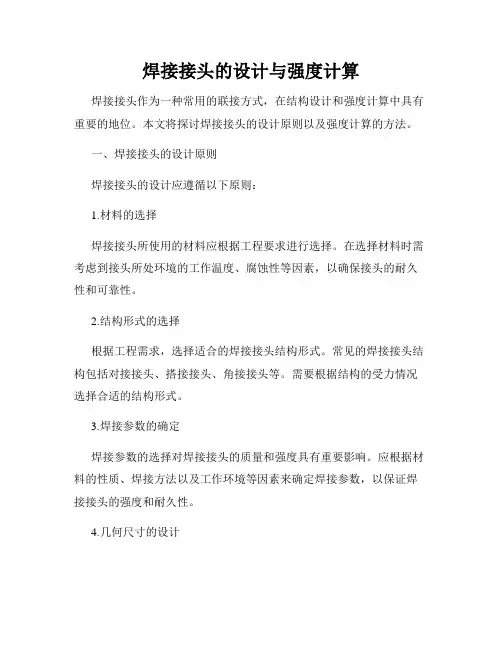 焊接接头的设计与强度计算

焊接接头作为一种常用的联接方式，在结构设计和强度计算中具有重要的地位。本文将探讨焊接接头的设计原则以及强度计算的方法。

一、焊接接头的设计原则

焊接接头的设计应遵循以下原则：

1.材料的选择

焊接接头所使用的材料应根据工程要求进行选择。在选择材料时需考虑到接头所处环境的工作温度、腐蚀性等因素，以确保接头的耐久性和可靠性。

2.结构形式的选择

根据工程需求，选择适合的焊接接头结构形式。常见的焊接接头结构包括对接接头、搭接接头、角接接头等。需要根据结构的受力情况选择合适的结构形式。

3.焊接参数的确定

焊接参数的选择对焊接接头的质量和强度具有重要影响。应根据材料的性质、焊接方法以及工作环境等因素来确定焊接参数，以保证焊接接头的强度和耐久性。

4.几何尺寸的设计